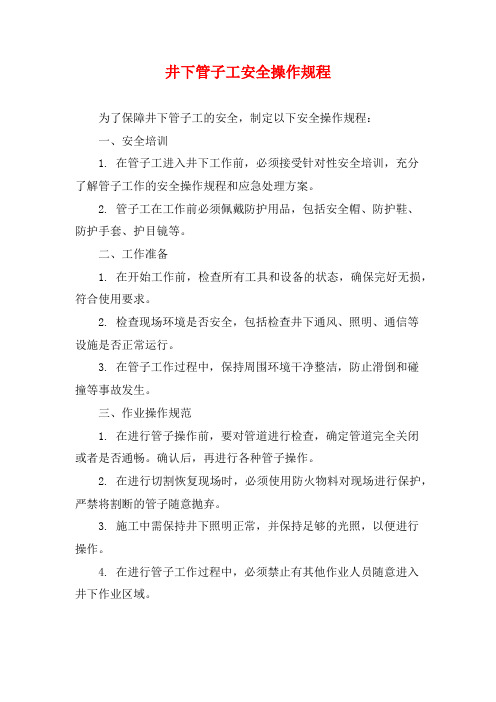 井下管子工安全操作规程

为了保障井下管子工的安全，制定以下安全操作规程：

一、安全培训

1. 在管子工进入井下工作前，必须接受针对性安全培训，充分了解管子工作的安全操作规程和应急处理方案。

2. 管子工在工作前必须佩戴防护用品，包括安全帽、防护鞋、防护手套、护目镜等。

二、工作准备

1. 在开始工作前，检查所有工具和设备的状态，确保完好无损，符合使用要求。

2. 检查现场环境是否安全，包括检查井下通风、照明、通信等设施是否正常运行。

3. 在管子工作过程中，保持周围环境干净整洁，防止滑倒和碰撞等事故发生。

三、作业操作规范

1. 在进行管子操作前，要对管道进行检查，确定管道完全关闭或者是否通畅。确认后，再进行各种管子操作。

2. 在进行切割恢复现场时，必须使用防火物料对现场进行保护，严禁将割断的管子随意抛弃。

3. 施工中需保持井下照明正常，并保持足够的光照，以便进行操作。

4. 在进行管子工作过程中，必须禁止有其他作业人员随意进入井下作业区域。